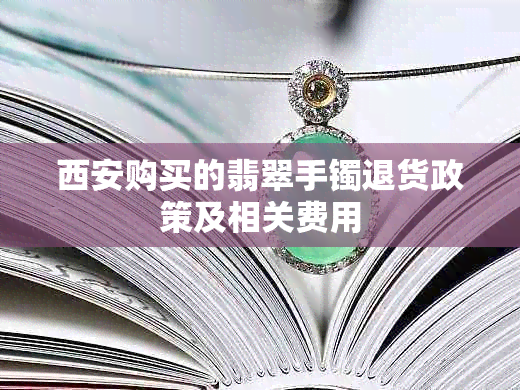 西安购买的翡翠手镯退货政策及相关费用